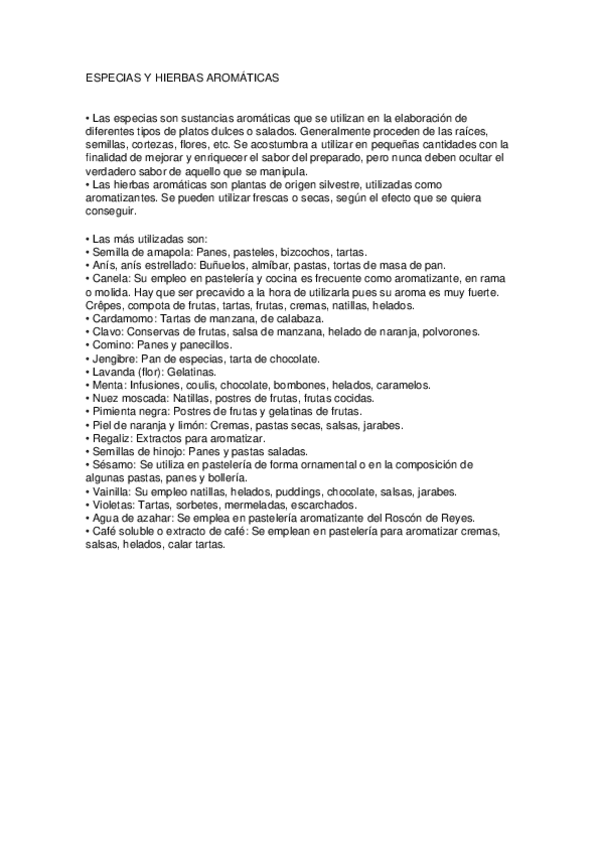 ESPECIAS Y HIERBAS AROMÁTICAS

• Las especias son sustancias aromáticas que se utilizan en la elaboración de diferentes tipos de platos dulces o salados. Generalmente proceden de las raíces, semillas, cortezas, flores, etc. Se acostumbra a utilizar en pequeñas cantidades con la finalidad de mejorar y enriquecer el sabor del preparado, pero nunca deben ocultar el verdadero sabor de aquello que se manipula.
• Las hierbas aromáticas son plantas de origen silvestre, utilizadas como aromatizantes. Se pueden utilizar frescas o secas, según el efecto que se quiera conseguir.

• Las más utilizadas son:
• Semilla de amapola: Panes, pasteles, bizcochos, tartas.
• Anís, anís estrellado: Buñuelos, almíbar, pastas, tortas de masa de pan.
• Canela: Su empleo en pastelería y cocina es frecuente como aromatizante, en rama o molida. Hay que ser precavido a la hora de utilizarla pues su aroma es muy fuerte. Crêpes, compota de frutas, tartas, frutas, cremas, natillas, helados.
• Cardamomo: Tartas de manzana, de calabaza.
• Clavo: Conservas de frutas, salsa de manzana, helado de naranja, polvorones.
• Comino: Panes y panecillos.
• Jengibre: Pan de especias, tarta de chocolate.
• Lavanda (flor): Gelatinas.
• Menta: Infusiones, coulis, chocolate, bombones, helados, caramelos.
• Nuez moscada: Natillas, postres de frutas, frutas cocidas.
• Pimienta negra: Postres de frutas y gelatinas de frutas.
• Piel de naranja y limón: Cremas, pastas secas, salsas, jarabes.
• Regaliz: Extractos para aromatizar.
• Semillas de hinojo: Panes y pastas saladas.
• Sésamo: Se utiliza en pastelería de forma ornamental o en la composición de algunas pastas, panes y bollería.
• Vainilla: Su empleo natillas, helados, puddings, chocolate, salsas, jarabes.
• Violetas: Tartas, sorbetes, mermeladas, escarchados.
• Agua de azahar: Se emplea en pastelería aromatizante del Roscón de Reyes.
• Café soluble o extracto de café: Se emplean en pastelería para aromatizar cremas, salsas, helados, calar tartas.